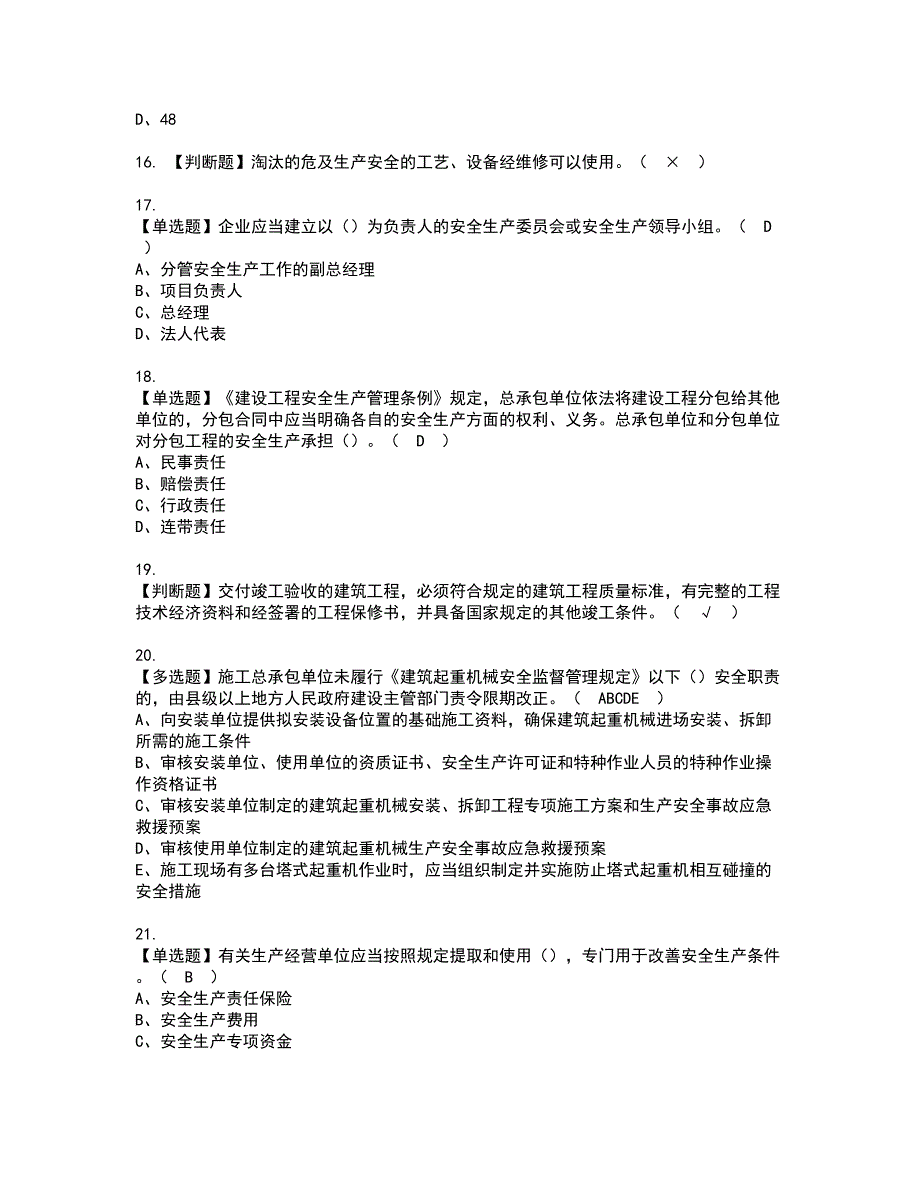 D、48

16. 【判断题】淘汰的危及生产安全的工艺、设备经维修可以使用。（ × ）

17.
【单选题】企业应当建立以（）为负责人的安全生产委员会或安全生产领导小组。（ D ）
A、分管安全生产工作的副总经理
B、项目负责人
C、总经理
D、法人代表

18.
【单选题】《建设工程安全生产管理条例》规定，总承包单位依法将建设工程分包给其他单位的，分包合同中应当明确各自的安全生产方面的权利、义务。总承包单位和分包单位对分包工程的安全生产承担（）。（ D ）
A、民事责任
B、赔偿责任
C、行政责任
D、连带责任

19.
【判断题】交付竣工验收的建筑工程，必须符合规定的建筑工程质量标准，有完整的工程技术经济资料和经签署的工程保修书，并具备国家规定的其他竣工条件。（ √ ）

20.
【多选题】施工总承包单位未履行《建筑起重机械安全监督管理规定》以下（）安全职责的，由县级以上地方人民政府建设主管部门责令限期改正。（ ABCDE ）
A、向安装单位提供拟安装设备位置的基础施工资料，确保建筑起重机械进场安装、拆卸所需的施工条件
B、审核安装单位、使用单位的资质证书、安全生产许可证和特种作业人员的特种作业操作资格证书
C、审核安装单位制定的建筑起重机械安装、拆卸工程专项施工方案和生产安全事故应急救援预案
D、审核使用单位制定的建筑起重机械生产安全事故应急救援预案
E、施工现场有多台塔式起重机作业时，应当组织制定并实施防止塔式起重机相互碰撞的安全措施

21.
【单选题】有关生产经营单位应当按照规定提取和使用（），专门用于改善安全生产条件。（ B ）
A、安全生产责任保险
B、安全生产费用
C、安全生产专项资金